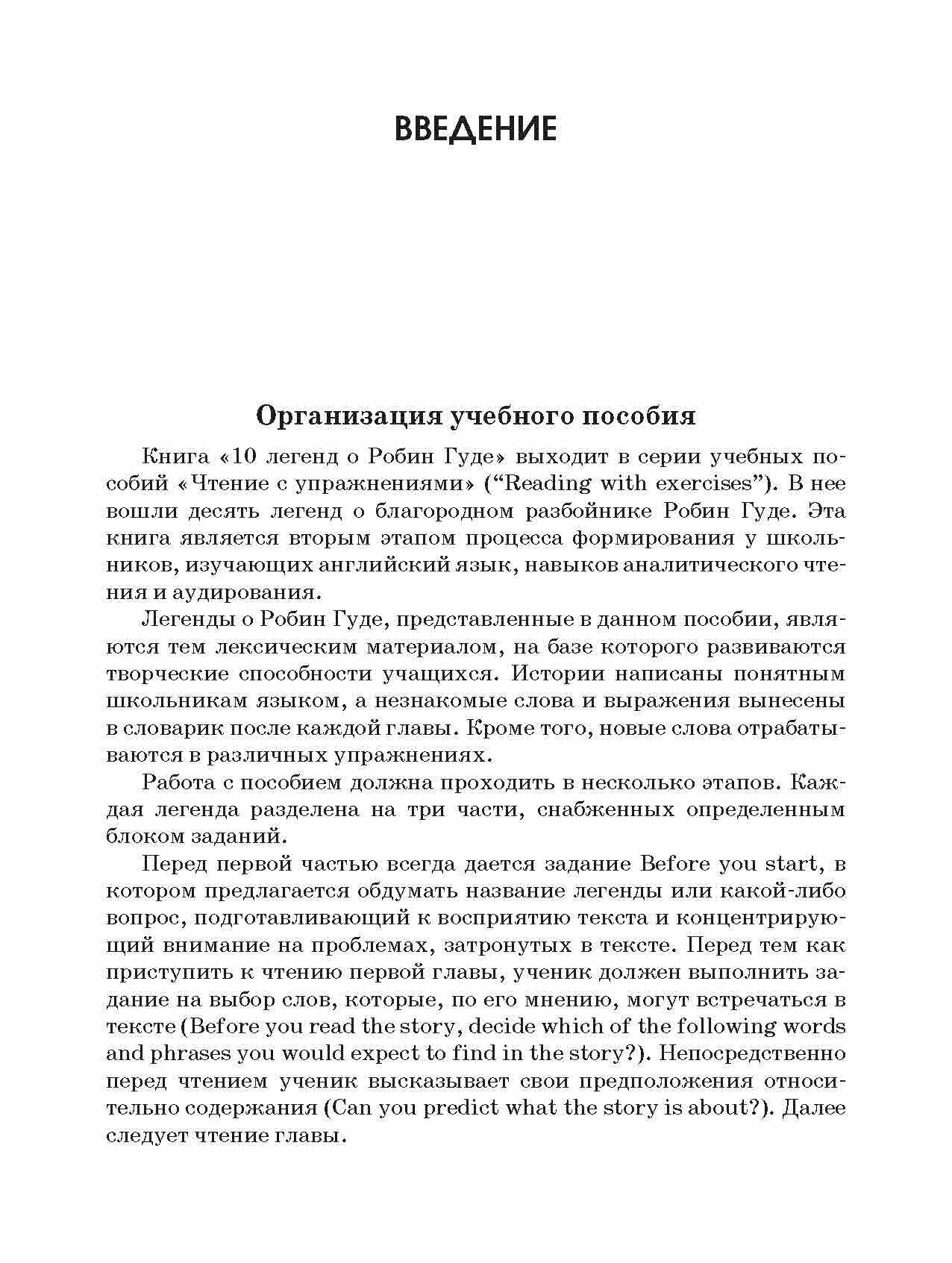 ВВЕДЕНИЕ

Организация учебного пособия

Книга «10 легенд о Робин Гуде» выходит в серии учебных пособий «Чтение с упражнениями» (“Reading with exercises”). В нее вошли десять легенд о благородном разбойнике Робин Гуде. Эта книга является вторым этапом процесса формирования у школьников, изучающих английский язык, навыков аналитического чтения и аудирования.

Легенды о Робин Гуде, представленные в данном пособии, являются тем лексическим материалом, на базе которого развиваются творческие способности учащихся. Истории написаны понятным школьникам языком, а незнакомые слова и выражения вынесены в словарик после каждой главы. Кроме того, новые слова отрабатываются в различных упражнениях.

Работа с пособием должна проходить в несколько этапов. Каждая легенда разделена на три части, снабженных определенным блоком заданий.

Перед первой частью всегда дается задание Before you start, в котором предлагается обдумать название легенды или какой-либо вопрос, подготавливающий к восприятию текста и концентрирующий внимание на проблемах, затронутых в тексте. Перед тем как приступить к чтению первой главы, ученик должен выполнить задание на выбор слов, которые, по его мнению, могут встречаться в тексте (Before you read the story, decide which of the following words and phrases you would expect to find in the story?). Непосредственно перед чтением ученик высказывает свои предположения относительно содержания (Can you predict what the story is about?). Далее следует чтение главы.